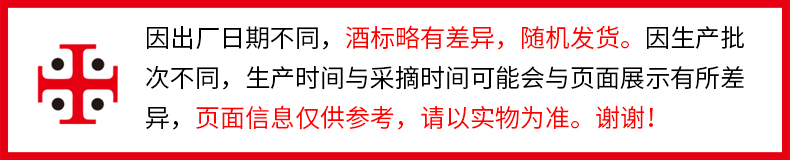 因出厂日期不同，酒标略有差异，随机发货。因生产批次不同，生产时间与采摘时间可能会与页面展示有所差异，页面信息仅供参考，请以实物为准。谢谢！